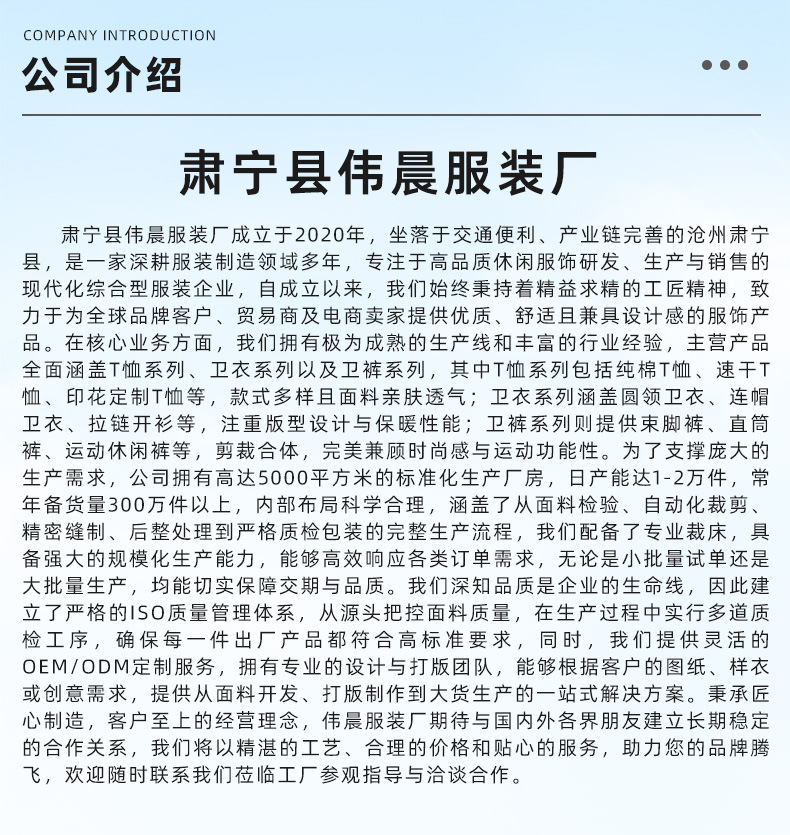 COMPANY INTRODUCTION

公司介绍

肃宁县伟晨服装厂

肃宁县伟晨服装厂成立于2020年，坐落于交通便利、产业链完善的沧州肃宁县，是一家深耕服装制造领域多年，专注于高品质休闲服饰研发、生产与销售的现代化综合型服装企业，自成立以来，我们始终秉持着精益求精的工匠精神，致力于为全球品牌客户、贸易商及电商卖家提供优质、舒适且兼具设计感的服饰产品。在核心业务方面，我们拥有极为成熟的生产线和丰富的行业经验，主营产品全面涵盖T恤系列、卫衣系列以及卫裤系列，其中T恤系列包括纯棉T恤、速干T恤、印花定制T恤等，款式多样且面料亲肤透气；卫衣系列涵盖圆领卫衣、连帽卫衣、拉链开衫等，注重版型设计与保暖性能；卫裤系列则提供束脚裤、直筒裤、运动休闲裤等，剪裁合体，完美兼顾时尚感与运动功能性。为了支撑庞大的生产需求，公司拥有高达5000平方米的标准化生产厂房，日产能达1-2万件，常年备货量300万件以上，内部布局科学合理，涵盖了从面料检验、自动化裁剪、精密缝制、后整处理到严格质检包装的完整生产流程，我们配备了专业裁床，具备强大的规模化生产能力，能够高效响应各类订单需求，无论是小批量试单还是大批量生产，均能切实保障交期与品质。我们深知品质是企业的生命线，因此建立了严格的ISO质量管理体系，从源头把控面料质量，在生产过程中实行多道质检工序，确保每一件出厂产品都符合高标准要求，同时，我们提供灵活的OEM/ODM定制服务，拥有专业的设计与打版团队，能够根据客户的图纸、样衣或创意需求，提供从面料开发、打版制作到大货生产的一站式解决方案。秉承匠心制造，客户至上的经营理念，伟晨服装厂期待与国内外各界朋友建立长期稳定的合作关系，我们将以精湛的工艺、合理的价格和贴心的服务，助力您的品牌腾飞，欢迎随时联系我们莅临工厂参观指导与洽谈合作。